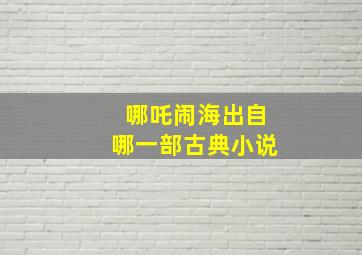 哪吒闹海出自
哪一部古典小说